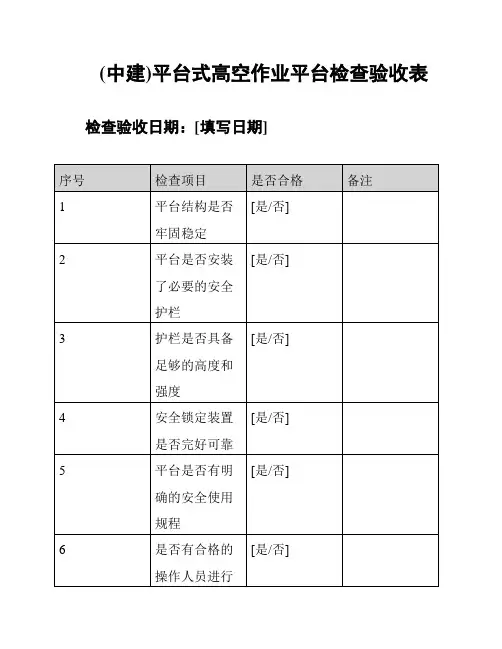 (中建)平台式高空作业平台检查验收表

检查验收日期：[填写日期]

| 序号 | 检查项目 | 是否合格 | 备注 |
|---|---|---|---|
| 1 | 平台结构是否牢固稳定 | [是/否] | |
| 2 | 平台是否安装了必要的安全护栏 | [是/否] | |
| 3 | 护栏是否具备足够的高度和强度 | [是/否] | |
| 4 | 安全锁定装置是否完好可靠 | [是/否] | |
| 5 | 平台是否有明确的安全使用规程 | [是/否] | |
| 6 | 是否有合格的操作人员进行 | [是/否] | |